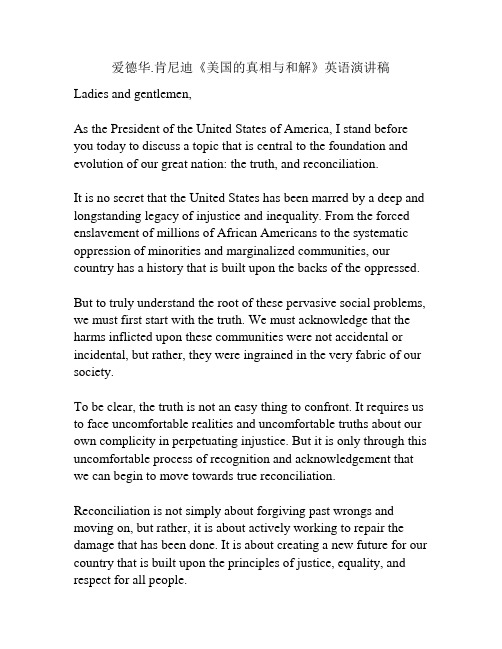 爱德华.肯尼迪《美国的真相与和解》英语演讲稿

Ladies and gentlemen,

As the President of the United States of America, I stand before you today to discuss a topic that is central to the foundation and evolution of our great nation: the truth, and reconciliation.

It is no secret that the United States has been marred by a deep and longstanding legacy of injustice and inequality. From the forced enslavement of millions of African Americans to the systematic oppression of minorities and marginalized communities, our country has a history that is built upon the backs of the oppressed.

But to truly understand the root of these pervasive social problems, we must first start with the truth. We must acknowledge that the harms inflicted upon these communities were not accidental or incidental, but rather, they were ingrained in the very fabric of our society.

To be clear, the truth is not an easy thing to confront. It requires us to face uncomfortable realities and uncomfortable truths about our own complicity in perpetuating injustice. But it is only through this uncomfortable process of recognition and acknowledgement that we can begin to move towards true reconciliation.

Reconciliation is not simply about forgiving past wrongs and moving on, but rather, it is about actively working to repair the damage that has been done. It is about creating a new future for our country that is built upon the principles of justice, equality, and respect for all people.